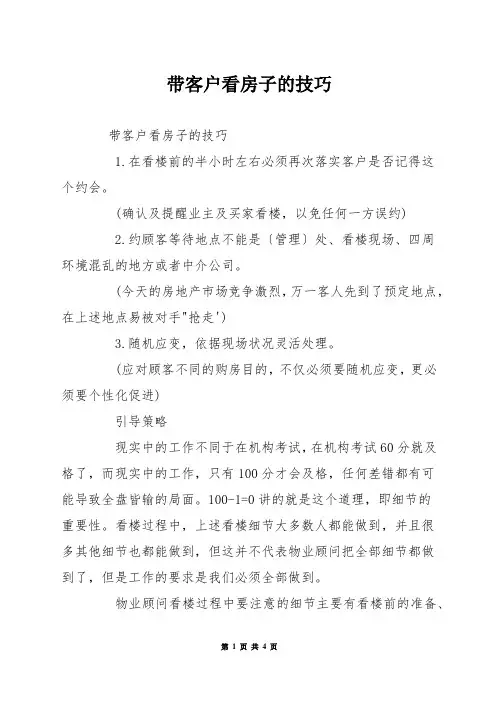 带客户看房子的技巧

带客户看房子的技巧

1.在看楼前的半小时左右必须再次落实客户是否记得这个约会。

(确认及提醒业主及买家看楼，以免任何一方误约)

2.约顾客等待地点不能是〔管理〕处、看楼现场、四周环境混乱的地方或者中介公司。

(今天的房地产市场竞争激烈，万一客人先到了预定地点，在上述地点易被对手"抢走')

3.随机应变，依据现场状况灵活处理。

(应对顾客不同的购房目的，不仅必须要随机应变，更必须要个性化促进)

引导策略

现实中的工作不同于在机构考试，在机构考试60分就及格了，而现实中的工作，只有100分才会及格，任何差错都有可能导致全盘皆输的局面。100-1=0讲的就是这个道理，即细节的重要性。看楼过程中，上述看楼细节大多数人都能做到，并且很多其他细节也都能做到，但这并不代表物业顾问把全部细节都做到了，但是工作的要求是我们必须全部做到。

物业顾问看楼过程中要注意的细节主要有看楼前的准备、

第 1 页 共 4 页